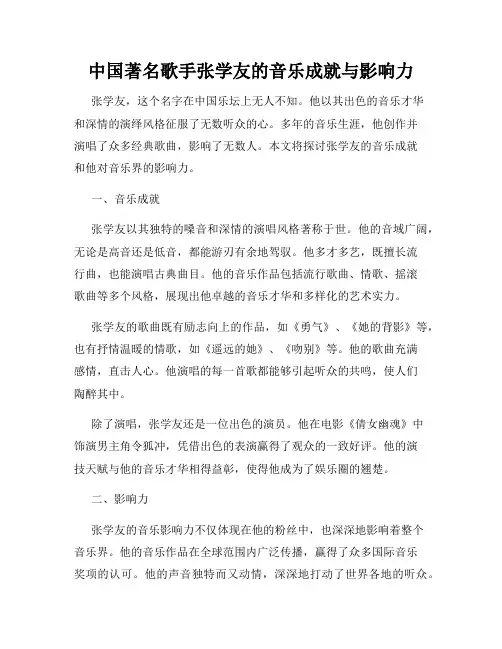 中国著名歌手张学友的音乐成就与影响力

张学友，这个名字在中国乐坛上无人不知。他以其出色的音乐才华和深情的演绎风格征服了无数听众的心。多年的音乐生涯，他创作并演唱了众多经典歌曲，影响了无数人。本文将探讨张学友的音乐成就和他对音乐界的影响力。

一、音乐成就

张学友以其独特的嗓音和深情的演唱风格著称于世。他的音域广阔，无论是高音还是低音，都能游刃有余地驾驭。他多才多艺，既擅长流行曲，也能演唱古典曲目。他的音乐作品包括流行歌曲、情歌、摇滚歌曲等多个风格，展现出他卓越的音乐才华和多样化的艺术实力。

张学友的歌曲既有励志向上的作品，如《勇气》、《她的背影》等，也有抒情温暖的情歌，如《遥远的她》、《吻别》等。他的歌曲充满感情，直击人心。他演唱的每一首歌都能够引起听众的共鸣，使人们陶醉其中。

除了演唱，张学友还是一位出色的演员。他在电影《倩女幽魂》中饰演男主角令狐冲，凭借出色的表演赢得了观众的一致好评。他的演技天赋与他的音乐才华相得益彰，使得他成为了娱乐圈的翘楚。

二、影响力

张学友的音乐影响力不仅体现在他的粉丝中，也深深地影响着整个音乐界。他的音乐作品在全球范围内广泛传播，赢得了众多国际音乐奖项的认可。他的声音独特而又动情，深深地打动了世界各地的听众。